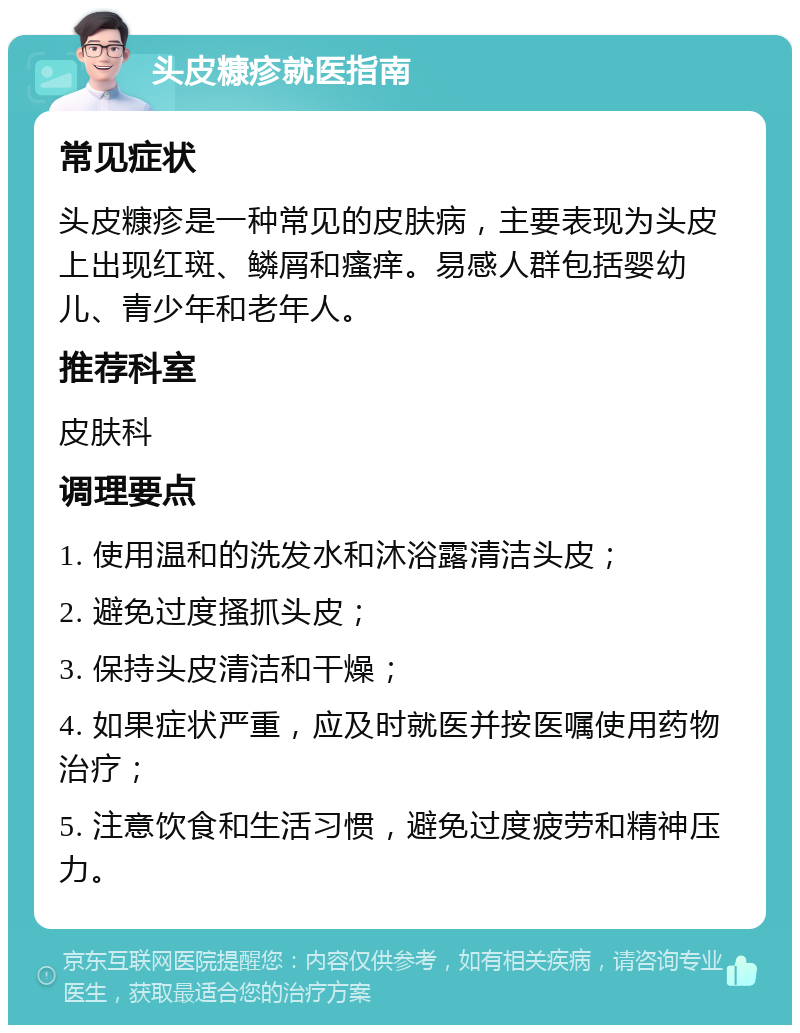 头皮糠疹就医指南

常见症状

头皮糠疹是一种常见的皮肤病，主要表现为头皮上出现红斑、鳞屑和瘙痒。易感人群包括婴幼儿、青少年和老年人。

推荐科室

皮肤科

调理要点

1. 使用温和的洗发水和沐浴露清洁头皮；

2. 避免过度搔抓头皮；

3. 保持头皮清洁和干燥；

4. 如果症状严重，应及时就医并按医嘱使用药物治疗；

5. 注意饮食和生活习惯，避免过度疲劳和精神压力。

京东互联网医院提醒您：内容仅供参考，如有相关疾病，请咨询专业医生，获取最适合您的治疗方案